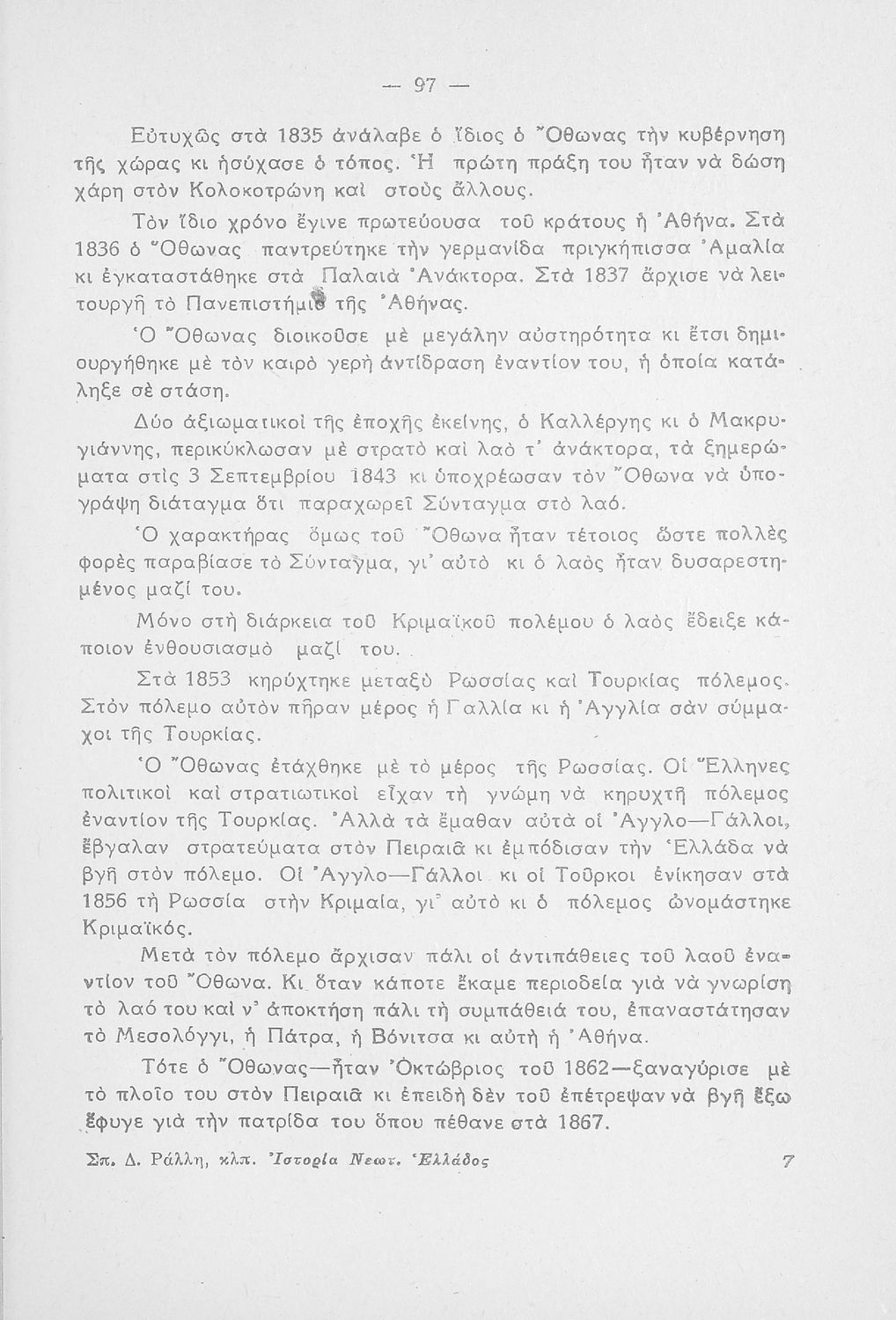 — 97 —

Εὐτυχῶς στὰ 1835 ἀνάλαβε ὁ ἴδιος ὁ Ὄθωνας τὴν κυβέρνηση τῆς χώρας κι ἡσύχασε ὁ τόπος. Ἡ πρώτη πράξη του ἦταν νὰ δώση χάρη στὸν Κολοκοτρώνη καὶ στοὺς ἄλλους.

Τὸν ἴδιο χρόνο ἔγινε πρωτεύουσα τοῦ κράτους ἡ Ἀθήνα. Στὰ 1836 ὁ Ὄθωνας παντρεύτηκε τὴν γερμανίδα πριγκήπισσα Ἀμαλία κι ἐγκαταστάθηκε στὰ Παλαιὰ Ἀνάκτορα. Στὰ 1837 ἄρχισε νὰ λειτουργῆ τὸ Πανεπιστήμιο τῆς Ἀθήνας.

Ὁ Ὄθωνας διοικοῦσε μὲ μεγάλην αὐστηρότητα κι ἔτσι δημιουργήθηκε μὲ τὸν καιρὸ γερὴ ἀντίδραση ἐναντίον του, ἡ ὁποία κατάληξε σὲ στάση.

Δύο ἀξιωματικοὶ τῆς ἐποχῆς ἐκείνης, ὁ Καλλέργης κι ὁ Μακρυγιάννης, περικύκλωσαν μὲ στρατὸ καὶ λαὸ τ' ἀνάκτορα, τὰ ξημερώματα στὶς 3 Σεπτεμβρίου 1843 κι ὑποχρέωσαν τὸν Ὄθωνα νὰ ὑπογράψη διάταγμα ὅτι παραχωρεῖ Σύνταγμα στὸ λαό.

Ὁ χαρακτήρας ὅμως τοῦ Ὄθωνα ἦταν τέτοιος ὥστε πολλὲς φορὲς παραβίασε τὸ Σύνταγμα, γι' αὐτὸ κι ὁ λαὸς ἦταν δυσαρεστημένος μαζί του.

Μόνο στὴ διάρκεια τοῦ Κριμαϊκοῦ πολέμου ὁ λαὸς ἔδειξε κάποιον ἐνθουσιασμὸ μαζί του.

Στὰ 1853 κηρύχτηκε μεταξὺ Ρωσσίας καὶ Τουρκίας πόλεμος. Στὸν πόλεμο αὐτὸν πῆραν μέρος ἡ Γαλλία κι ἡ Ἀγγλία σὰν σύμμαχοι τῆς Τουρκίας.

Ὁ Ὄθωνας ἐτάχθηκε μὲ τὸ μέρος τῆς Ρωσσίας. Οἱ Ἕλληνες πολιτικοὶ καὶ στρατιωτικοὶ εἶχαν τὴ γνώμη νὰ κηρυχτῆ πόλεμος ἐναντίον τῆς Τουρκίας. Ἀλλὰ τὰ ἔμαθαν αὐτὰ οἱ Ἀγγλο—Γάλλοι, ἔβγαλαν στρατεύματα στὸν Πειραιᾶ κι ἐμπόδισαν τὴν Ἑλλάδα νὰ βγῆ στὸν πόλεμο. Οἱ Ἀγγλο—Γάλλοι κι οἱ Τοῦρκοι ἐνίκησαν στὰ 1856 τὴ Ρωσσία στὴν Κριμαία, γι' αὐτὸ κι ὁ πόλεμος ὠνομάστηκε Κριμαϊκός.

Μετὰ τὸν πόλεμο ἄρχισαν πάλι οἱ ἀντιπάθειες τοῦ λαοῦ ἐναντίον τοῦ Ὄθωνα. Κι ὅταν κάποτε ἔκαμε περιοδεία γιὰ νὰ γνωρίση τὸ λαό του καὶ ν' ἀποκτήση πάλι τὴ συμπάθειά του, ἐπαναστάτησαν τὸ Μεσολόγγι, ἡ Πάτρα, ἡ Βόνιτσα κι αὐτὴ ἡ Ἀθήνα.

Τότε ὁ Ὄθωνας—ἦταν Ὀκτώβριος τοῦ 1862—ξαναγύρισε μὲ τὸ πλοῖο του στὸν Πειραιᾶ κι ἐπειδὴ δὲν τοῦ ἐπέτρεψαν νὰ βγῆ ἔξω ἔφυγε γιὰ τὴν πατρίδα του ὅπου πέθανε στὰ 1867.

Σπ. Δ. Ράλλη, κλπ. Ἱστορία Νεωτ. Ἑλλάδος 7